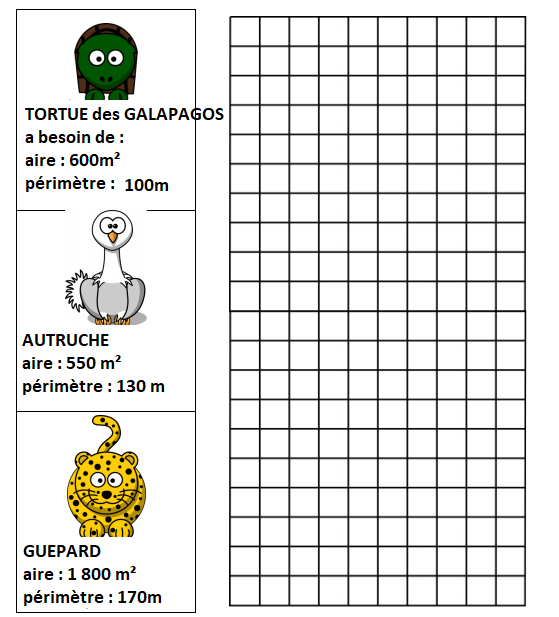 TORTUE des GALAPAGOS
a besoin de :
aire : 600m²
périmètre : 100m

AUTRUCHE
aire : 550 m²
périmètre : 130 m

GUEPARD
aire : 1 800 m²
périmètre : 170m